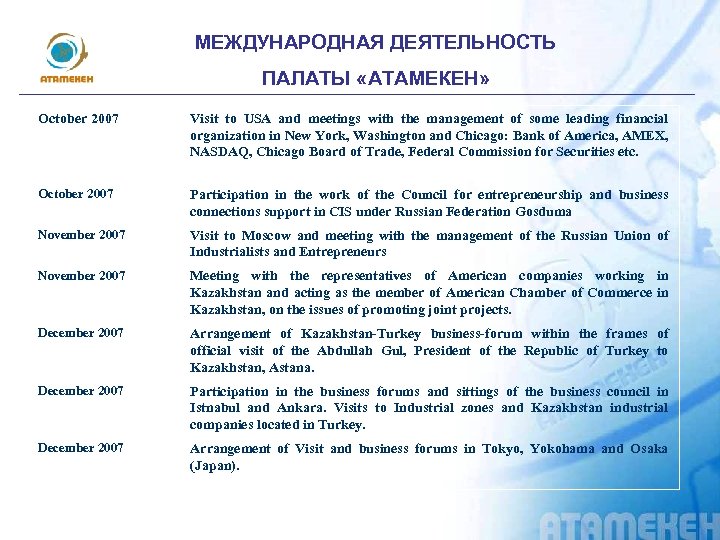 АТАМЕКЕН

МЕЖДУНАРОДНАЯ ДЕЯТЕЛЬНОСТЬ ПАЛАТЫ «АТАМЕКЕН»

| | |
|---|---|
| October 2007 | Visit to USA and meetings with the management of some leading financial organization in New York, Washington and Chicago: Bank of America, AMEX, NASDAQ, Chicago Board of Trade, Federal Commission for Securities etc. |
| October 2007 | Participation in the work of the Council for entrepreneurship and business connections support in CIS under Russian Federation Gosduma |
| November 2007 | Visit to Moscow and meeting with the management of the Russian Union of Industrialists and Entrepreneurs |
| November 2007 | Meeting with the representatives of American companies working in Kazakhstan and acting as the member of American Chamber of Commerce in Kazakhstan, on the issues of promoting joint projects. |
| December 2007 | Arrangement of Kazakhstan-Turkey business-forum within the frames of official visit of the Abdullah Gul, President of the Republic of Turkey to Kazakhstan, Astana. |
| December 2007 | Participation in the business forums and sittings of the business council in Istnabul and Ankara. Visits to Industrial zones and Kazakhstan industrial companies located in Turkey. |
| December 2007 | Arrangement of Visit and business forums in Tokyo, Yokohama and Osaka (Japan). |

АТАМЕКЕН